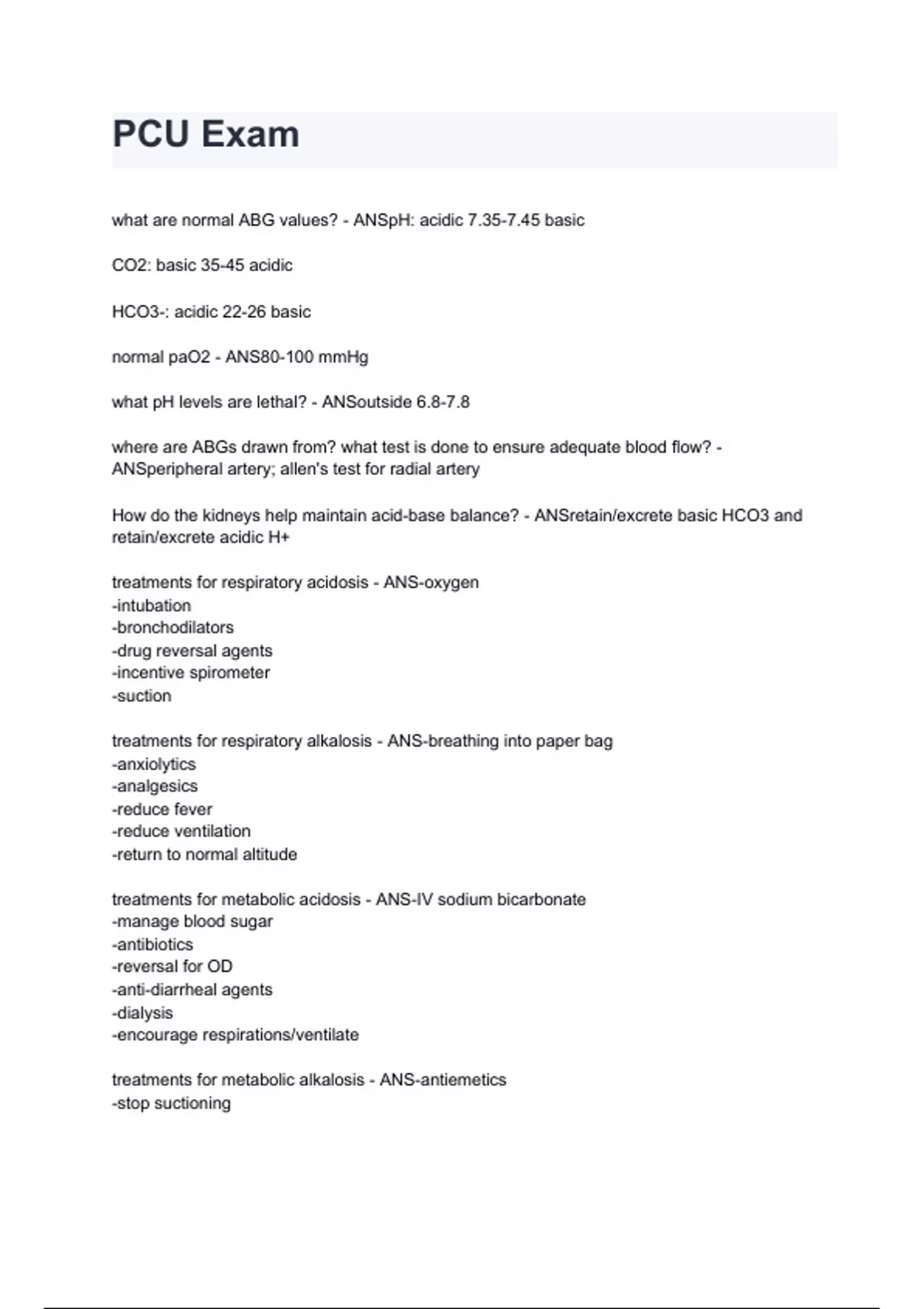 PCU Exam

what are normal ABG values? - ANSpH: acidic 7.35-7.45 basic

CO2: basic 35-45 acidic

HCO3-: acidic 22-26 basic

normal paO2 - ANS80-100 mmHg

what pH levels are lethal? - ANSoutside 6.8-7.8

where are ABGs drawn from? what test is done to ensure adequate blood flow? - ANSperipheral artery; allen's test for radial artery

How do the kidneys help maintain acid-base balance? - ANSretain/excrete basic HCO3 and retain/excrete acidic H+

treatments for respiratory acidosis - ANS-oxygen
-intubation
-bronchodilators
-drug reversal agents
-incentive spirometer
-suction

treatments for respiratory alkalosis - ANS-breathing into paper bag
-anxiolytics
-analgesics
-reduce fever
-reduce ventilation
-return to normal altitude

treatments for metabolic acidosis - ANS-IV sodium bicarbonate
-manage blood sugar
-antibiotics
-reversal for OD
-anti-diarrheal agents
-dialysis
-encourage respirations/ventilate

treatments for metabolic alkalosis - ANS-antiemetics
-stop suctioning